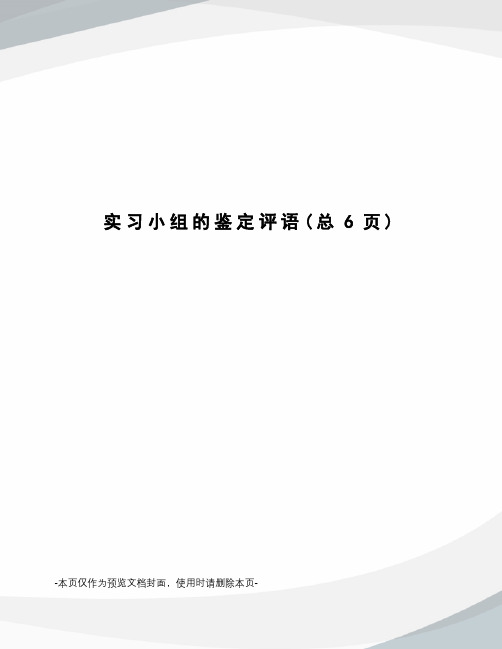 实习小组的鉴定评语（总 6 页）

-本页仅作为预览文档封面，使用时请删除本页-